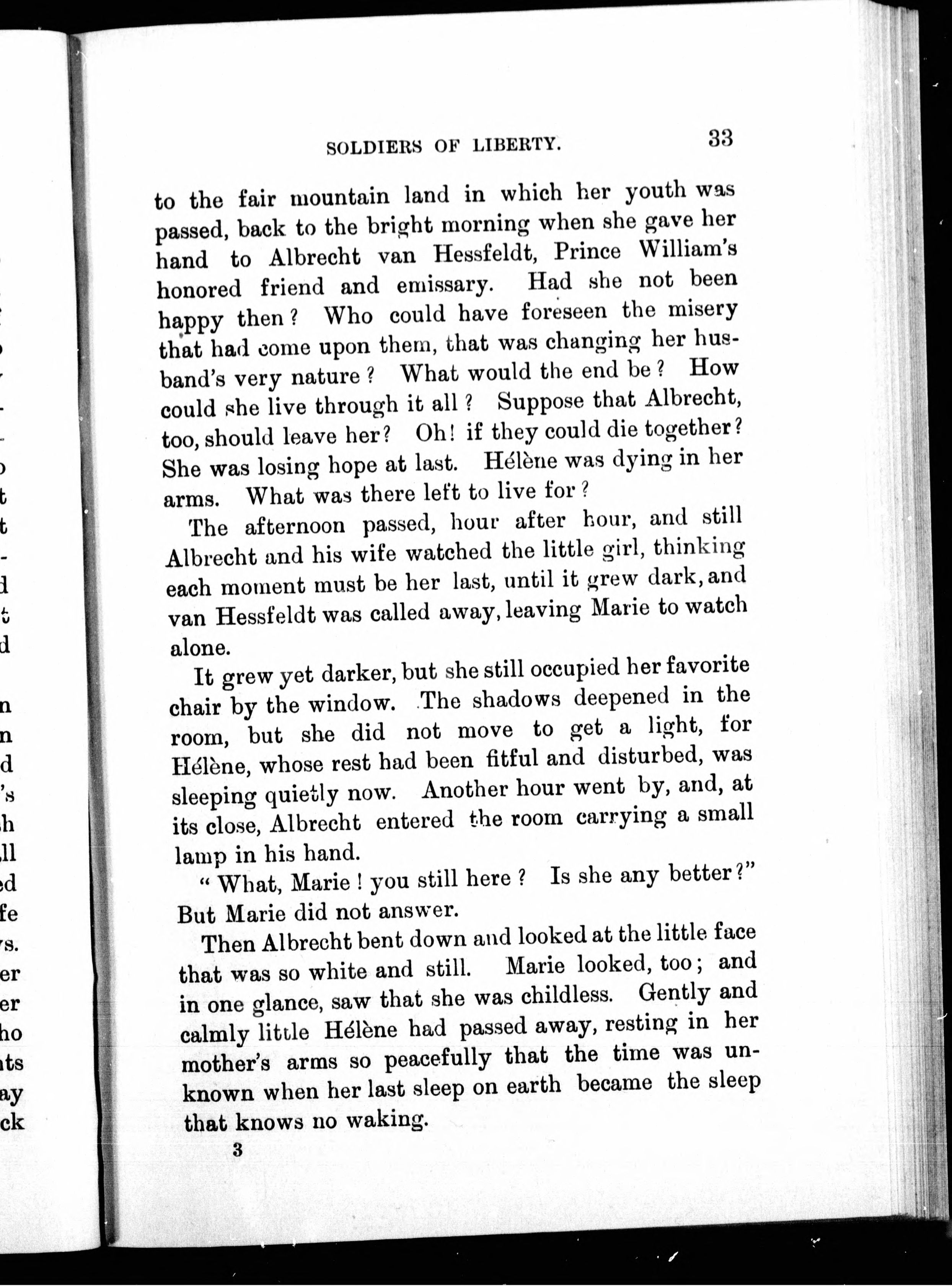 SOLDIERS OF LIBERTY. 33

to the fair mountain land in which her youth was passed, back to the bright morning when she gave her hand to Albrecht van Hessfeldt, Prince William's honored friend and emissary. Had she not been happy then? Who could have foreseen the misery that had come upon them, that was changing her husband's very nature? What would the end be? How could she live through it all? Suppose that Albrecht, too, should leave her? Oh! if they could die together? She was losing hope at last. Hélène was dying in her arms. What was there left to live for?

The afternoon passed, hour after hour, and still Albrecht and his wife watched the little girl, thinking each moment must be her last, until it grew dark, and van Hessfeldt was called away, leaving Marie to watch alone.

It grew yet darker, but she still occupied her favorite chair by the window. The shadows deepened in the room, but she did not move to get a light, for Hélène, whose rest had been fitful and disturbed, was sleeping quietly now. Another hour went by, and, at its close, Albrecht entered the room carrying a small lamp in his hand.

"What, Marie! you still here? Is she any better?" But Marie did not answer.

Then Albrecht bent down and looked at the little face that was so white and still. Marie looked, too; and in one glance, saw that she was childless. Gently and calmly little Hélène had passed away, resting in her mother's arms so peacefully that the time was unknown when her last sleep on earth became the sleep that knows no waking.

3